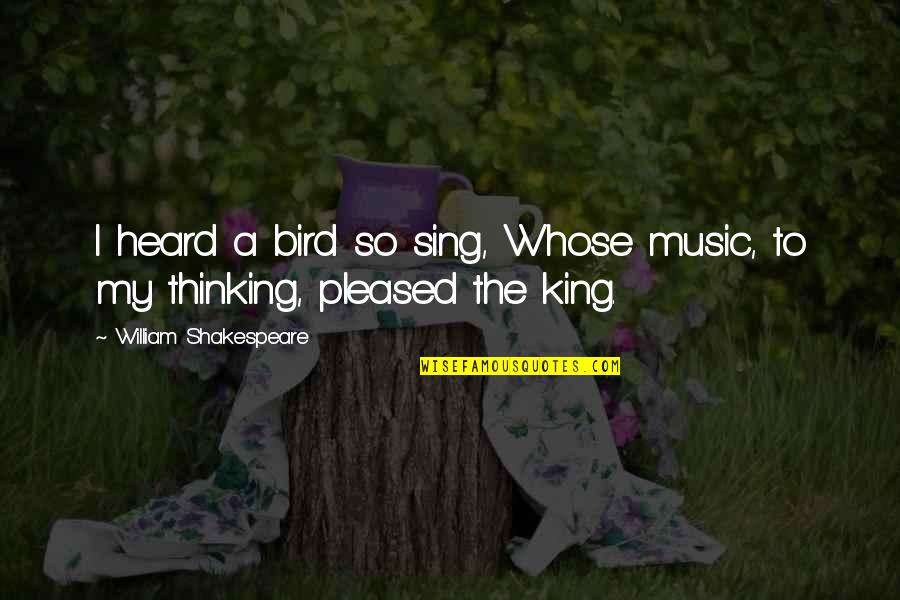 I heard a bird so sing, Whose music, to my thinking, pleased the king.

~ William Shakespeare

WISEFAMOUSQUOTES.COM